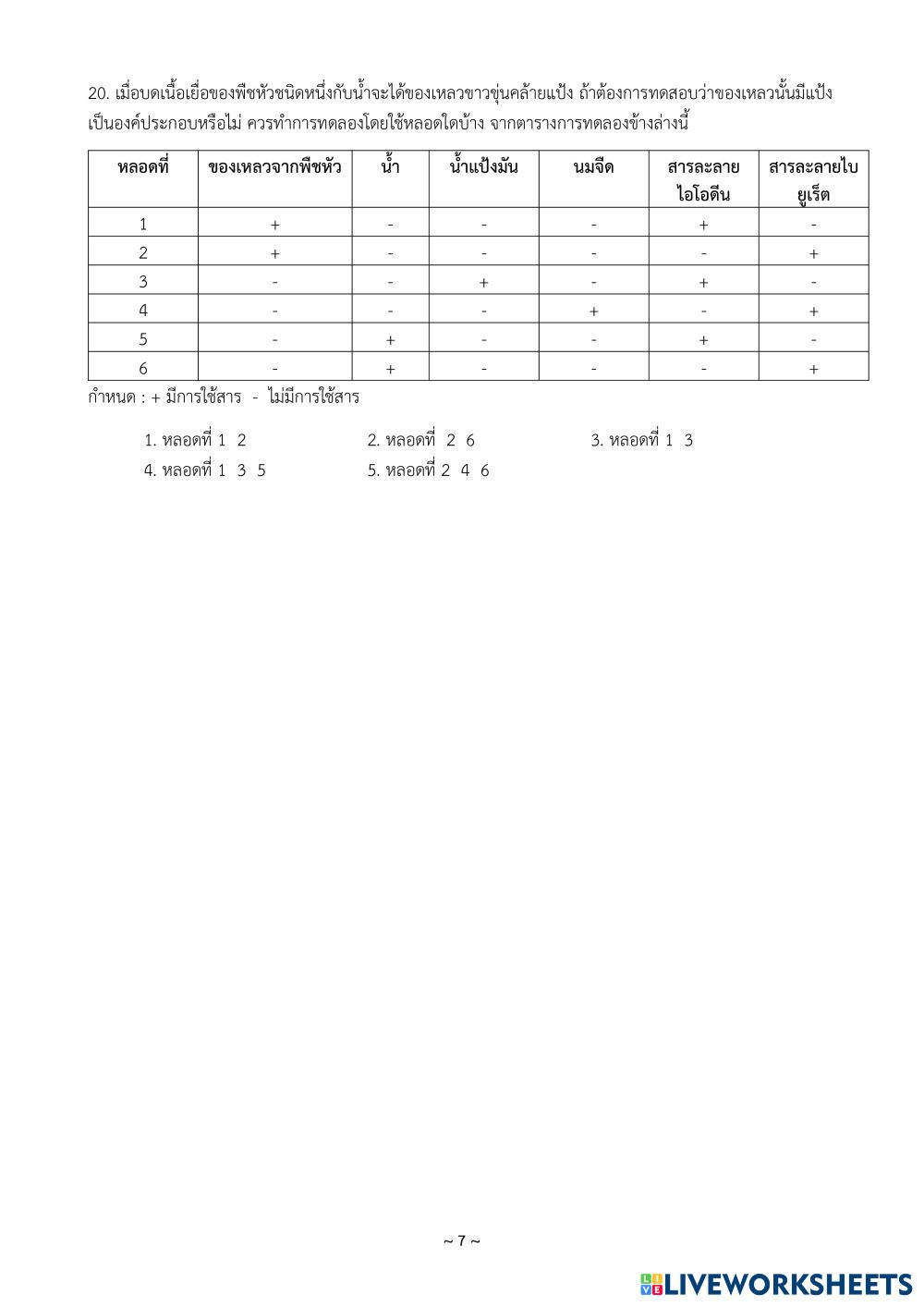 20. เมื่อบดเนื้อเยื่อของพืชหัวชนิดหนึ่งกับน้ำจะได้ของเหลวขาวขุ่นคล้ายแป้ง ถ้าต้องการทดสอบว่าของเหลวนั้นมีแป้งเป็นองค์ประกอบหรือไม่ ควรทำการทดลองโดยใช้หลอดใดบ้าง จากตารางการทดลองข้างล่างนี้

| หลอดที่ | ของเหลวจากพืชหัว | น้ำ | น้ำแป้งมัน | นมจืด | สารละลายไอโอดีน | สารละลายไบยูเร็ต |
|---|---|---|---|---|---|---|
| 1 | + | - | - | - | + | - |
| 2 | + | - | - | - | - | + |
| 3 | - | - | + | - | + | - |
| 4 | - | - | - | + | - | + |
| 5 | - | + | - | - | + | - |
| 6 | - | + | - | - | - | + |

กำหนด : + มีการใช้สาร - ไม่มีการใช้สาร

1. หลอดที่ 1 2
2. หลอดที่ 2 6
3. หลอดที่ 1 3
4. หลอดที่ 1 3 5
5. หลอดที่ 2 4 6

~ 7 ~

LIVEWORKSHEETS